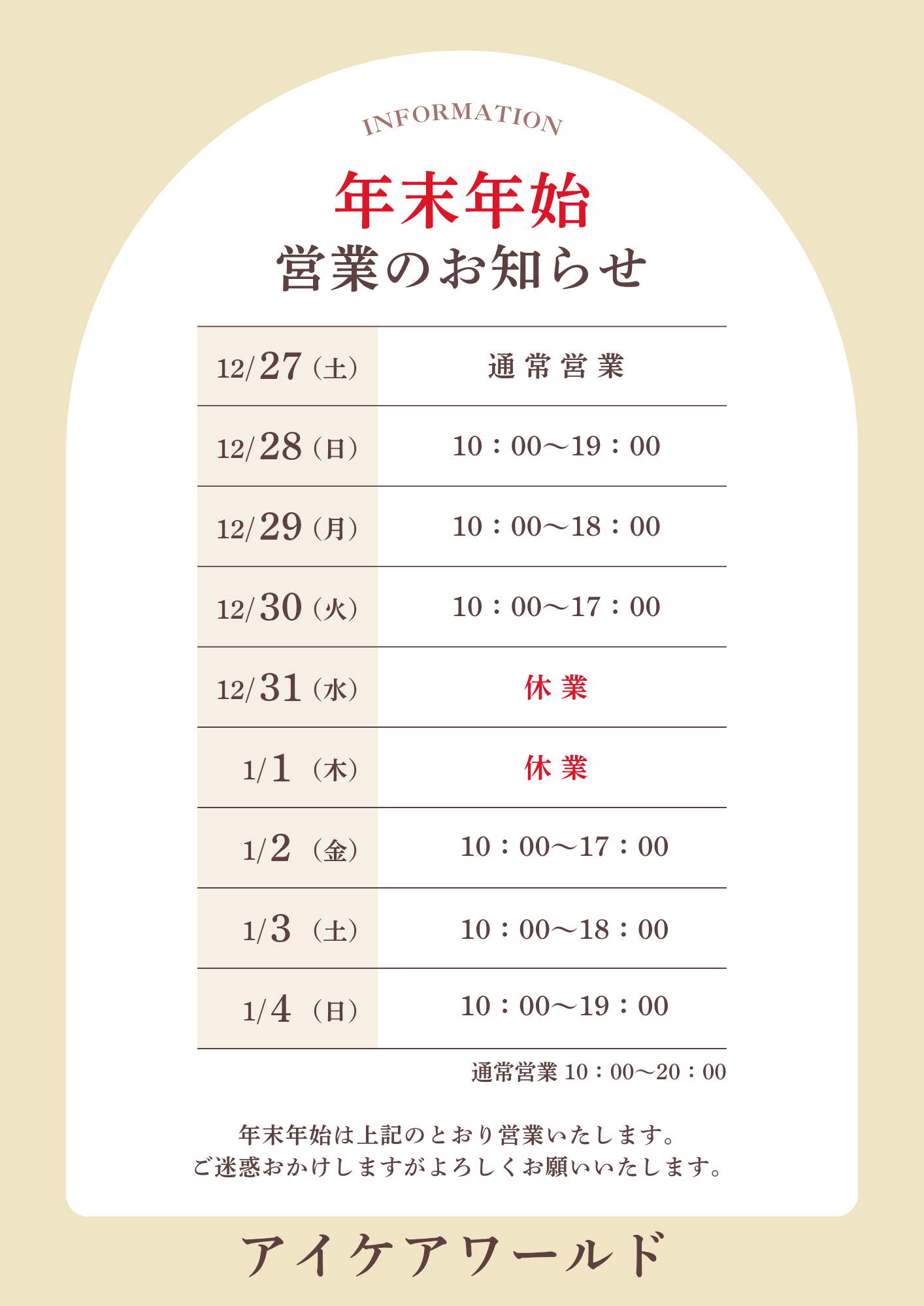 INFORMATION

年末年始

営業のお知らせ

| 12/27（土） | 通常営業 |
|---|---|
| 12/28（日） | 10：00〜19：00 |
| 12/29（月） | 10：00〜18：00 |
| 12/30（火） | 10：00〜17：00 |
| 12/31（水） | 休業 |
| 1/1（木） | 休業 |
| 1/2（金） | 10：00〜17：00 |
| 1/3（土） | 10：00〜18：00 |
| 1/4（日） | 10：00〜19：00 |

通常営業 10：00〜20：00

年末年始は上記のとおり営業いたします。
ご迷惑おかけしますがよろしくお願いいたします。

アイケアワールド